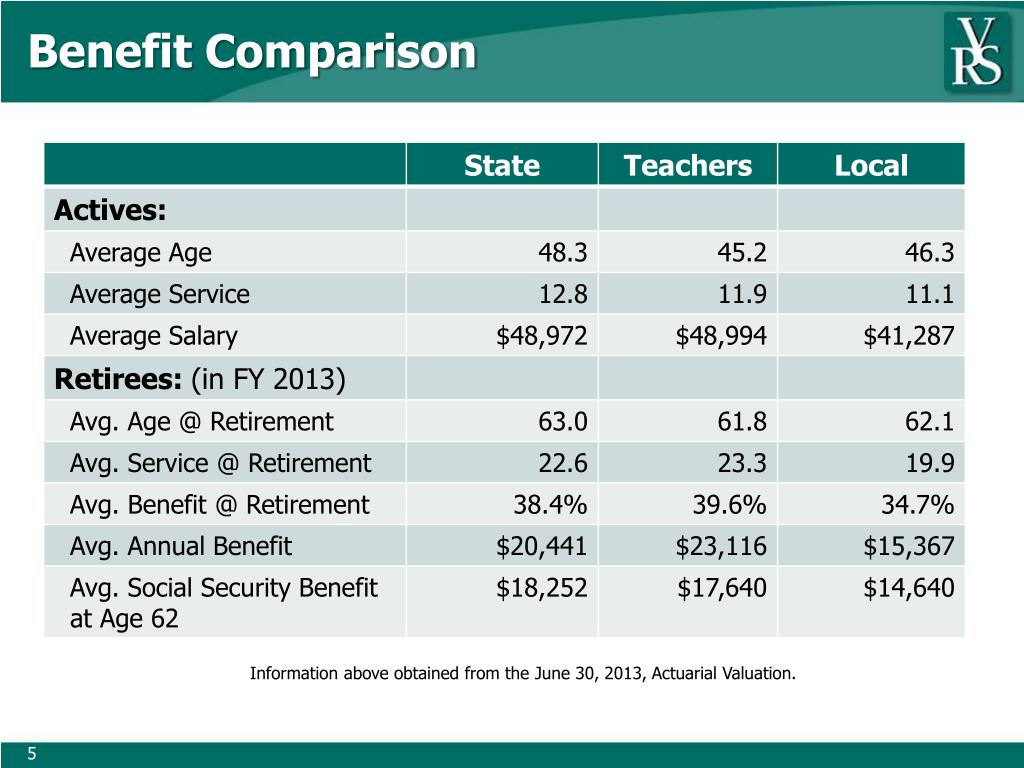 Benefit Comparison

VRS

| | State | Teachers | Local |
|---|---|---|---|
| **Actives:** | | | |
| Average Age | 48.3 | 45.2 | 46.3 |
| Average Service | 12.8 | 11.9 | 11.1 |
| Average Salary | \$48,972 | \$48,994 | \$41,287 |
| **Retirees:** (in FY 2013) | | | |
| Avg. Age @ Retirement | 63.0 | 61.8 | 62.1 |
| Avg. Service @ Retirement | 22.6 | 23.3 | 19.9 |
| Avg. Benefit @ Retirement | 38.4% | 39.6% | 34.7% |
| Avg. Annual Benefit | \$20,441 | \$23,116 | \$15,367 |
| Avg. Social Security Benefit at Age 62 | \$18,252 | \$17,640 | \$14,640 |

Information above obtained from the June 30, 2013, Actuarial Valuation.

5